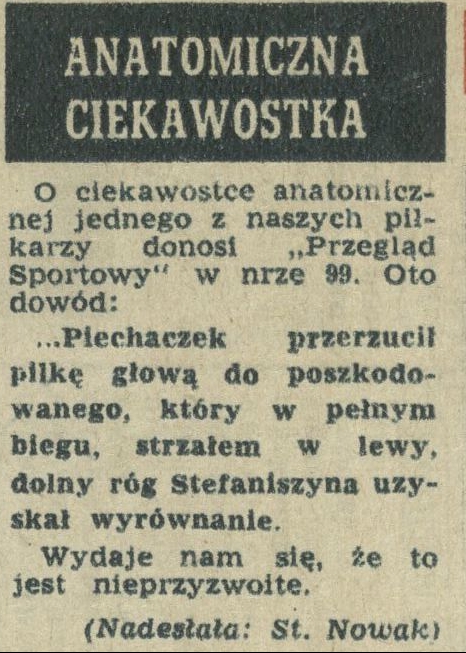 ANATOMICZNA CIEKAWOSTKA

O ciekawostce anatomicznej jednego z naszych piłkarzy donosi „Przegląd Sportowy“ w nrze 99. Oto dowód:

...Piechaczek przerzucił piłkę głową do poszkodowanego, który w pełnym biegu, strzałem w lewy, dolny róg Stefaniszyna uzyskał wyrównanie.

Wydaje nam się, że to jest nieprzyzwoite.

(Nadesłała: St. Nowak)